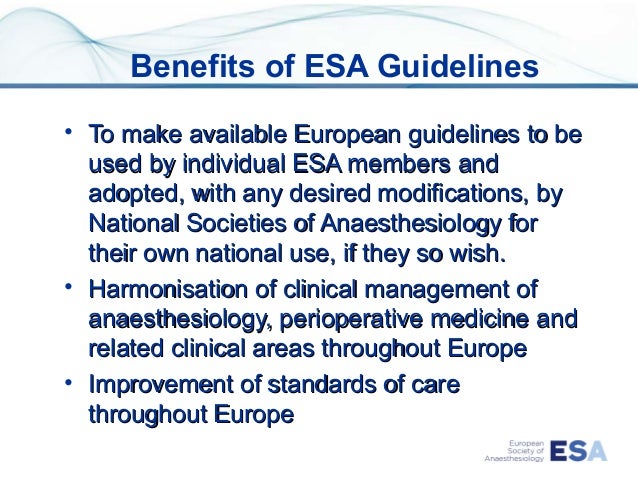 Benefits of ESA Guidelines

• To make available European guidelines to be used by individual ESA members and adopted, with any desired modifications, by National Societies of Anaesthesiology for their own national use, if they so wish.

• Harmonisation of clinical management of anaesthesiology, perioperative medicine and related clinical areas throughout Europe

• Improvement of standards of care throughout Europe

European Society of Anaesthesiology ESA